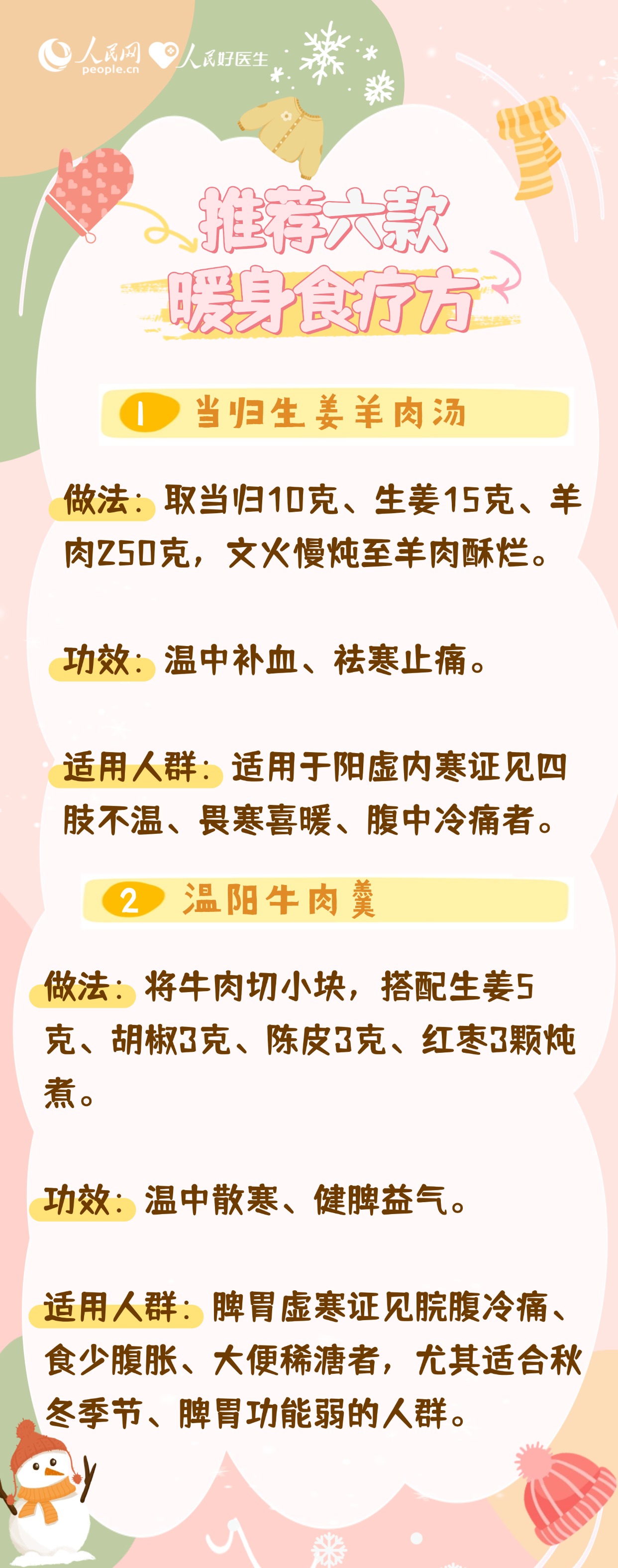 人民网
people.cn
人民好医生

推荐六款
暖身食疗方

1 当归生姜羊肉汤

做法：取当归10克、生姜15克、羊肉250克，文火慢炖至羊肉酥烂。

功效：温中补血、祛寒止痛。

适用人群：适用于阳虚内寒证见四肢不温、畏寒喜暖、腹中冷痛者。

2 温阳牛肉羹

做法：将牛肉切小块，搭配生姜5克、胡椒3克、陈皮3克、红枣3颗炖煮。

功效：温中散寒、健脾益气。

适用人群：脾胃虚寒证见脘腹冷痛、食少腹胀、大便稀溏者，尤其适合秋冬季节、脾胃功能弱的人群。